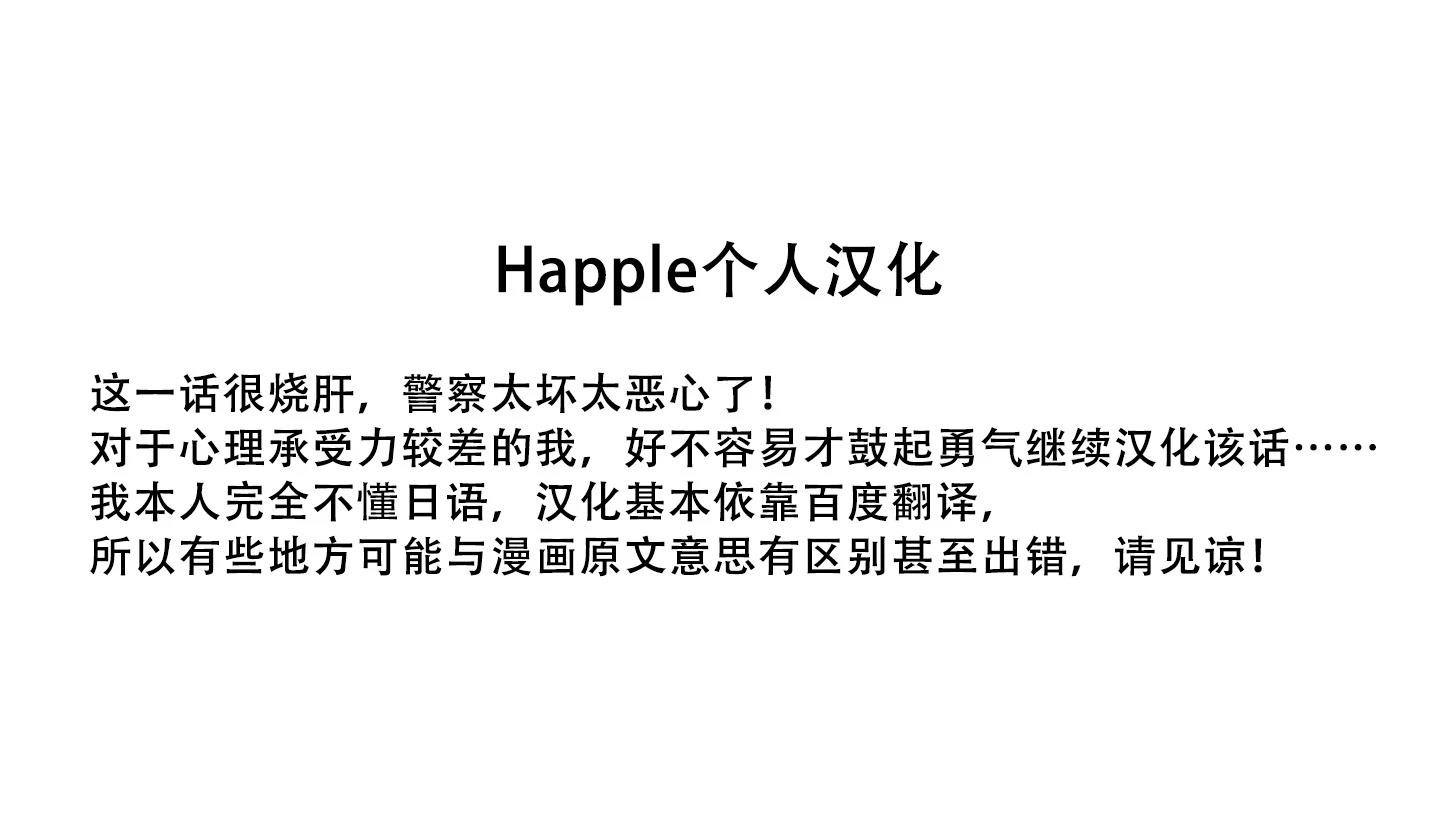 Happle个人汉化

这一话很烧肝，警察太坏太恶心了！
对于心理承受力较差的我，好不容易才鼓起勇气继续汉化该话……
我本人完全不懂日语，汉化基本依靠百度翻译，
所以有些地方可能与漫画原文意思有区别甚至出错，请见谅！